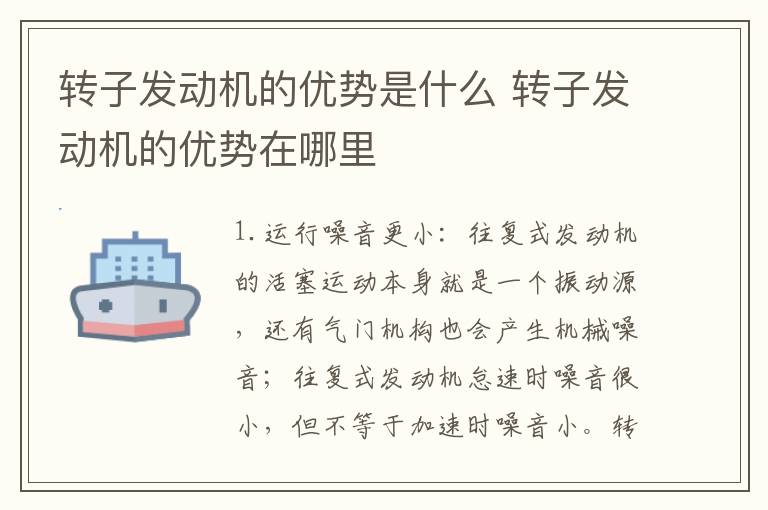 转子发动机的优势是什么 转子发动机的优势在哪里

1. 运行噪音更小：往复式发动机的活塞运动本身就是一个振动源，还有气门机构也会产生机械噪音；往复式发动机怠速时噪音很小，但不等于加速时噪音小。转